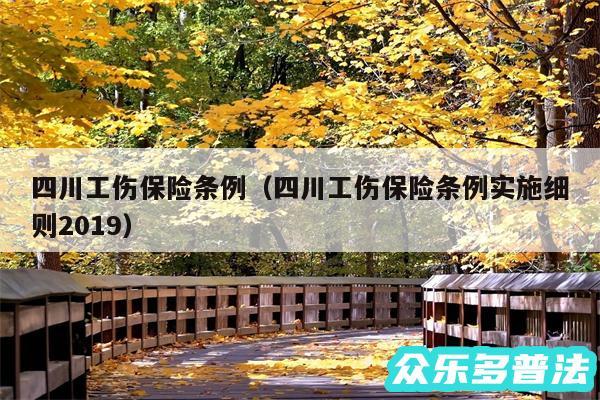 四川工伤保险条例（四川工伤保险条例实施细则2019）

众乐多普法